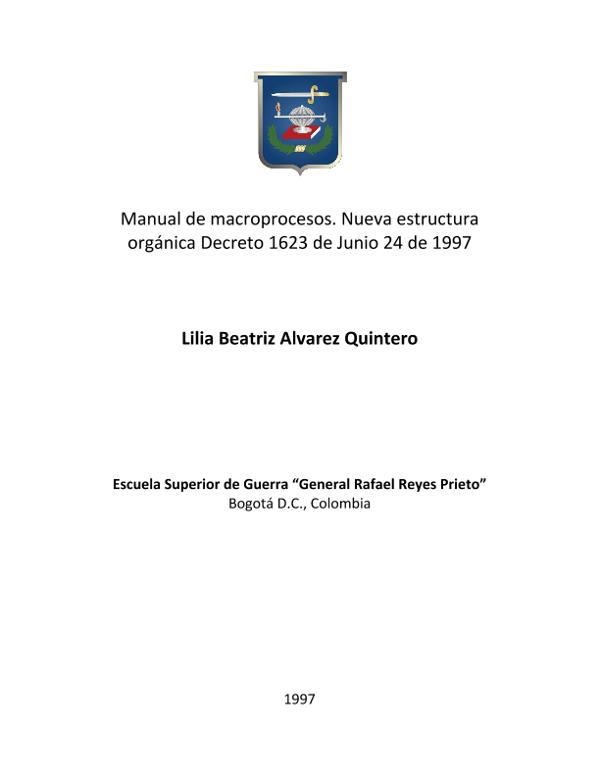 Manual de macroprocesos. Nueva estructura orgánica Decreto 1623 de Junio 24 de 1997

Lilia Beatriz Alvarez Quintero

Escuela Superior de Guerra “General Rafael Reyes Prieto”
Bogotá D.C., Colombia

1997